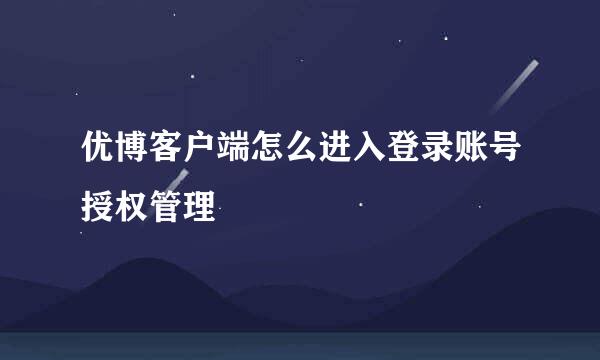 优博客户端怎么进入登录账号授权管理